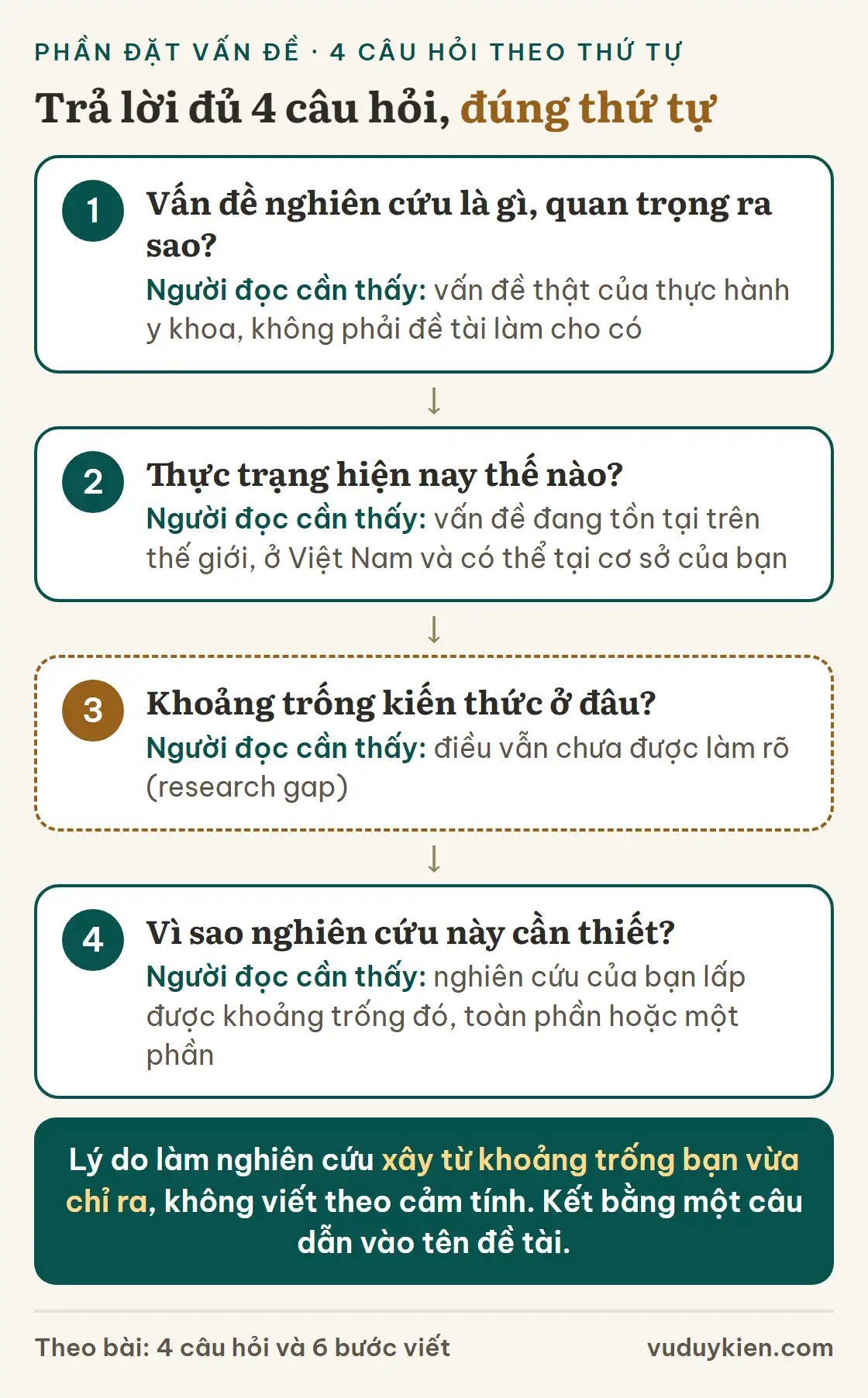 PHẦN ĐẶT VẤN ĐỀ · 4 CÂU HỎI THEO THỨ TỰ

Trả lời đủ 4 câu hỏi, đúng thứ tự

1 Vấn đề nghiên cứu là gì, quan trọng ra sao?
Người đọc cần thấy: vấn đề thật của thực hành y khoa, không phải đề tài làm cho có

↓

2 Thực trạng hiện nay thế nào?
Người đọc cần thấy: vấn đề đang tồn tại trên thế giới, ở Việt Nam và có thể tại cơ sở của bạn

↓

3 Khoảng trống kiến thức ở đâu?
Người đọc cần thấy: điều vẫn chưa được làm rõ (research gap)

↓

4 Vì sao nghiên cứu này cần thiết?
Người đọc cần thấy: nghiên cứu của bạn lấp được khoảng trống đó, toàn phần hoặc một phần

Lý do làm nghiên cứu xây từ khoảng trống bạn vừa chỉ ra, không viết theo cảm tính. Kết bằng một câu dẫn vào tên đề tài.

Theo bài: 4 câu hỏi và 6 bước viết

vuduykien.com